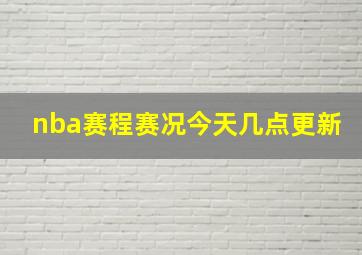 nba赛程赛况今天几点更新